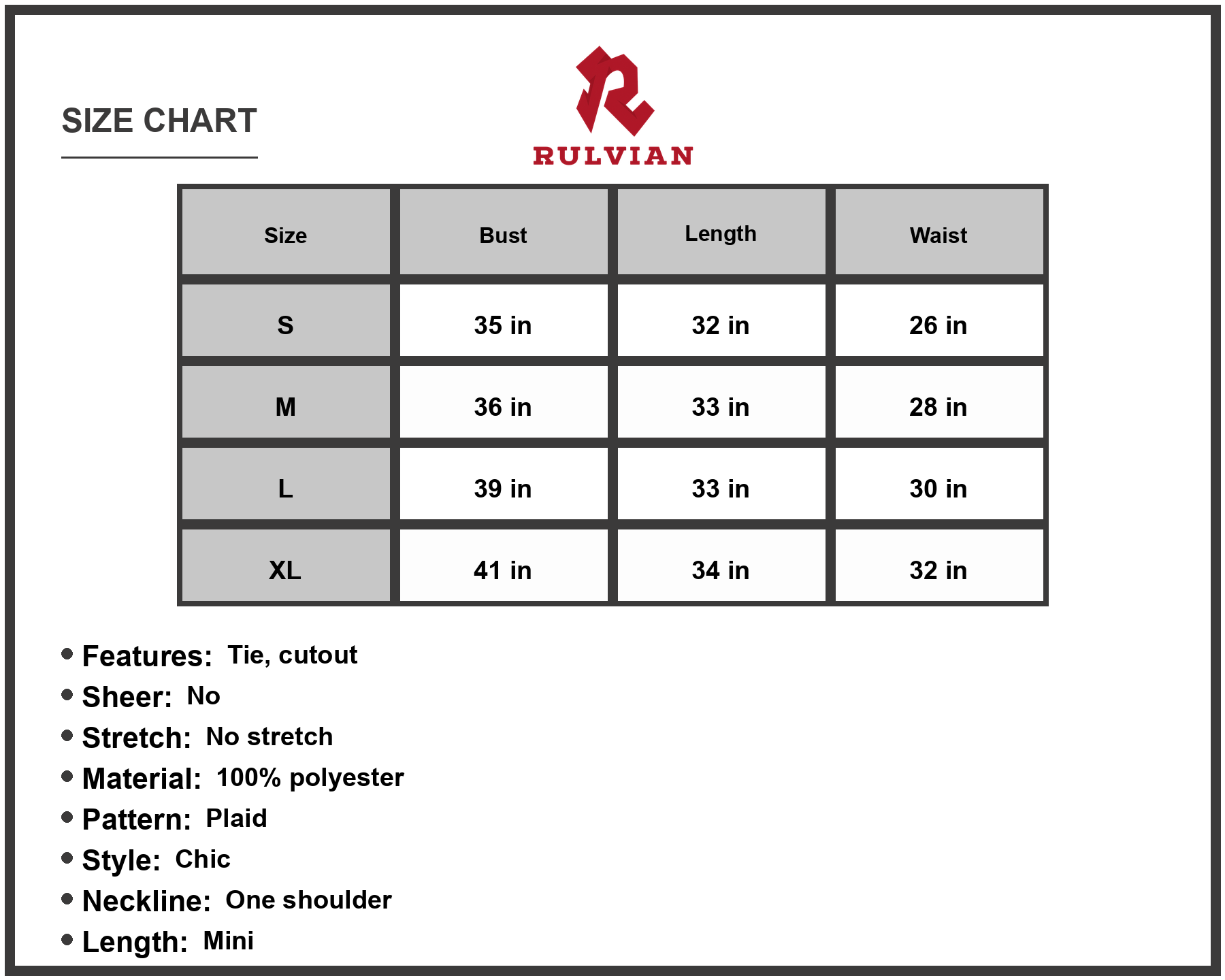 SIZE CHART

RULVIAN

| Size | Bust | Length | Waist |
|---|---|---|---|
| S | 35 in | 32 in | 26 in |
| M | 36 in | 33 in | 28 in |
| L | 39 in | 33 in | 30 in |
| XL | 41 in | 34 in | 32 in |

• Features: Tie, cutout
• Sheer: No
• Stretch: No stretch
• Material: 100% polyester
• Pattern: Plaid
• Style: Chic
• Neckline: One shoulder
• Length: Mini